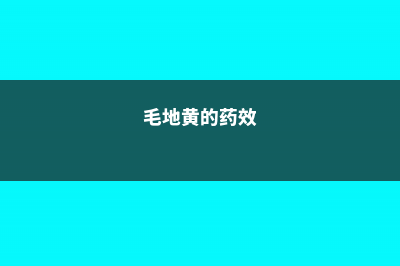 毛地黄的药效